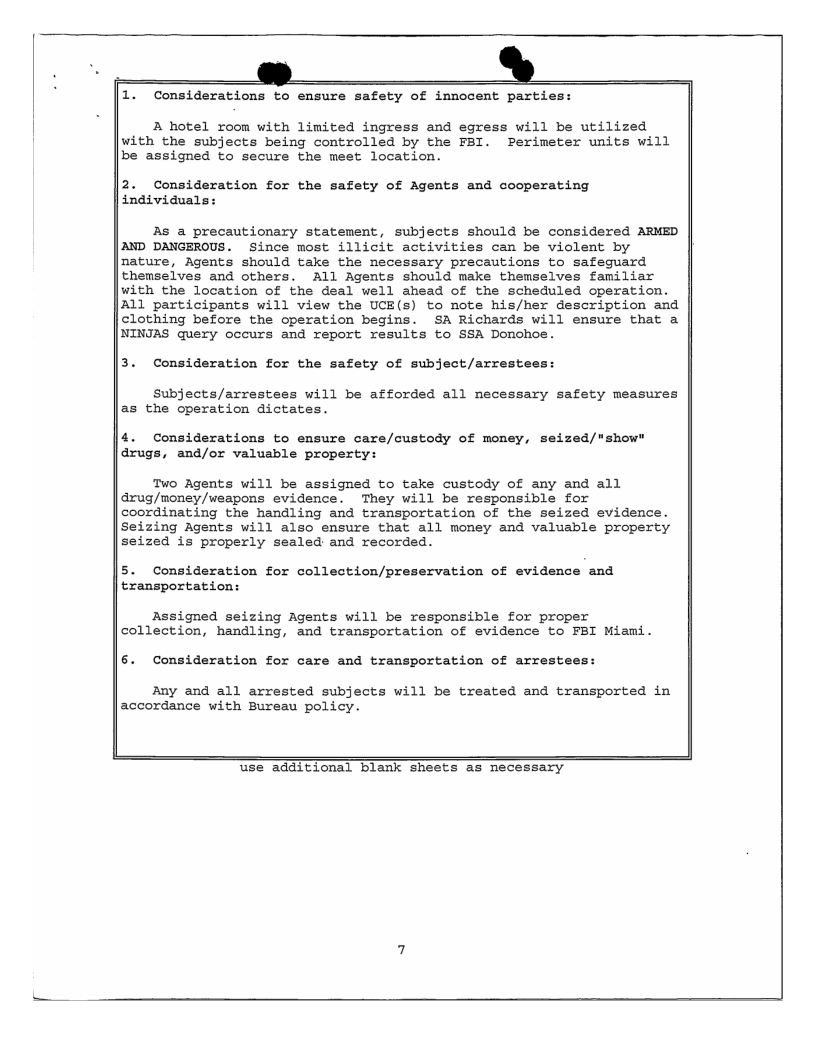 1. Considerations to ensure safety of innocent parties:

A hotel room with limited ingress and egress will be utilized with the subjects being controlled by the FBI. Perimeter units will be assigned to secure the meet location.

2. Consideration for the safety of Agents and cooperating individuals:

As a precautionary statement, subjects should be considered ARMED AND DANGEROUS. Since most illicit activities can be violent by nature, Agents should take the necessary precautions to safeguard themselves and others. All Agents should make themselves familiar with the location of the deal well ahead of the scheduled operation. All participants will view the UCE(s) to note his/her description and clothing before the operation begins. SA Richards will ensure that a NINJAS query occurs and report results to SSA Donohoe.

3. Consideration for the safety of subject/arrestees:

Subjects/arrestees will be afforded all necessary safety measures as the operation dictates.

4. Considerations to ensure care/custody of money, seized/"show" drugs, and/or valuable property:

Two Agents will be assigned to take custody of any and all drug/money/weapons evidence. They will be responsible for coordinating the handling and transportation of the seized evidence. Seizing Agents will also ensure that all money and valuable property seized is properly sealed and recorded.

5. Consideration for collection/preservation of evidence and transportation:

Assigned seizing Agents will be responsible for proper collection, handling, and transportation of evidence to FBI Miami.

6. Consideration for care and transportation of arrestees:

Any and all arrested subjects will be treated and transported in accordance with Bureau policy.

use additional blank sheets as necessary

7